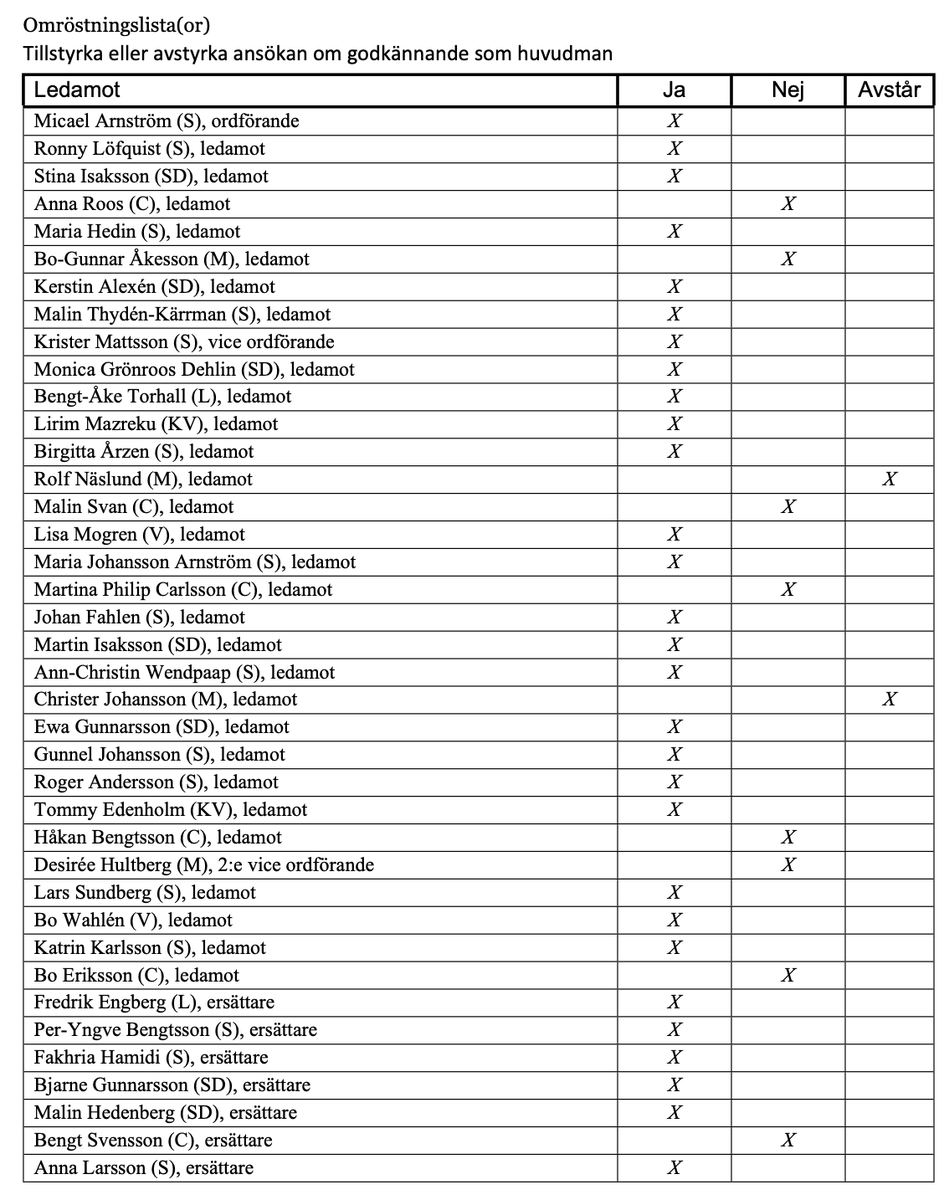 Omröstningslista(or)
Tillstyrka eller avstyrka ansökan om godkännande som huvudman

| Ledamot | Ja | Nej | Avstår |
|---|---|---|---|
| Micael Arnström (S), ordförande | X | | |
| Ronny Löfquist (S), ledamot | X | | |
| Stina Isaksson (SD), ledamot | X | | |
| Anna Roos (C), ledamot | | X | |
| Maria Hedin (S), ledamot | X | | |
| Bo-Gunnar Åkesson (M), ledamot | | X | |
| Kerstin Alexén (SD), ledamot | X | | |
| Malin Thydén-Kärrman (S), ledamot | X | | |
| Krister Mattsson (S), vice ordförande | X | | |
| Monica Grönroos Dehlin (SD), ledamot | X | | |
| Bengt-Åke Torhall (L), ledamot | X | | |
| Lirim Mazreku (KV), ledamot | X | | |
| Birgitta Årzen (S), ledamot | X | | |
| Rolf Näslund (M), ledamot | | | X |
| Malin Svan (C), ledamot | | X | |
| Lisa Mogren (V), ledamot | X | | |
| Maria Johansson Arnström (S), ledamot | X | | |
| Martina Philip Carlsson (C), ledamot | | X | |
| Johan Fahlen (S), ledamot | X | | |
| Martin Isaksson (SD), ledamot | X | | |
| Ann-Christin Wendpaap (S), ledamot | X | | |
| Christer Johansson (M), ledamot | | | X |
| Ewa Gunnarsson (SD), ledamot | X | | |
| Gunnel Johansson (S), ledamot | X | | |
| Roger Andersson (S), ledamot | X | | |
| Tommy Edenholm (KV), ledamot | X | | |
| Håkan Bengtsson (C), ledamot | | X | |
| Desirée Hultberg (M), 2:e vice ordförande | | X | |
| Lars Sundberg (S), ledamot | X | | |
| Bo Wahlén (V), ledamot | X | | |
| Katrin Karlsson (S), ledamot | X | | |
| Bo Eriksson (C), ledamot | | X | |
| Fredrik Engberg (L), ersättare | X | | |
| Per-Yngve Bengtsson (S), ersättare | X | | |
| Fakhria Hamidi (S), ersättare | X | | |
| Bjarne Gunnarsson (SD), ersättare | X | | |
| Malin Hedenberg (SD), ersättare | X | | |
| Bengt Svensson (C), ersättare | | X | |
| Anna Larsson (S), ersättare | X | | |